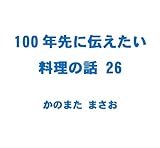 100 年先に伝えたい
料理の話 26

かのまた まさお